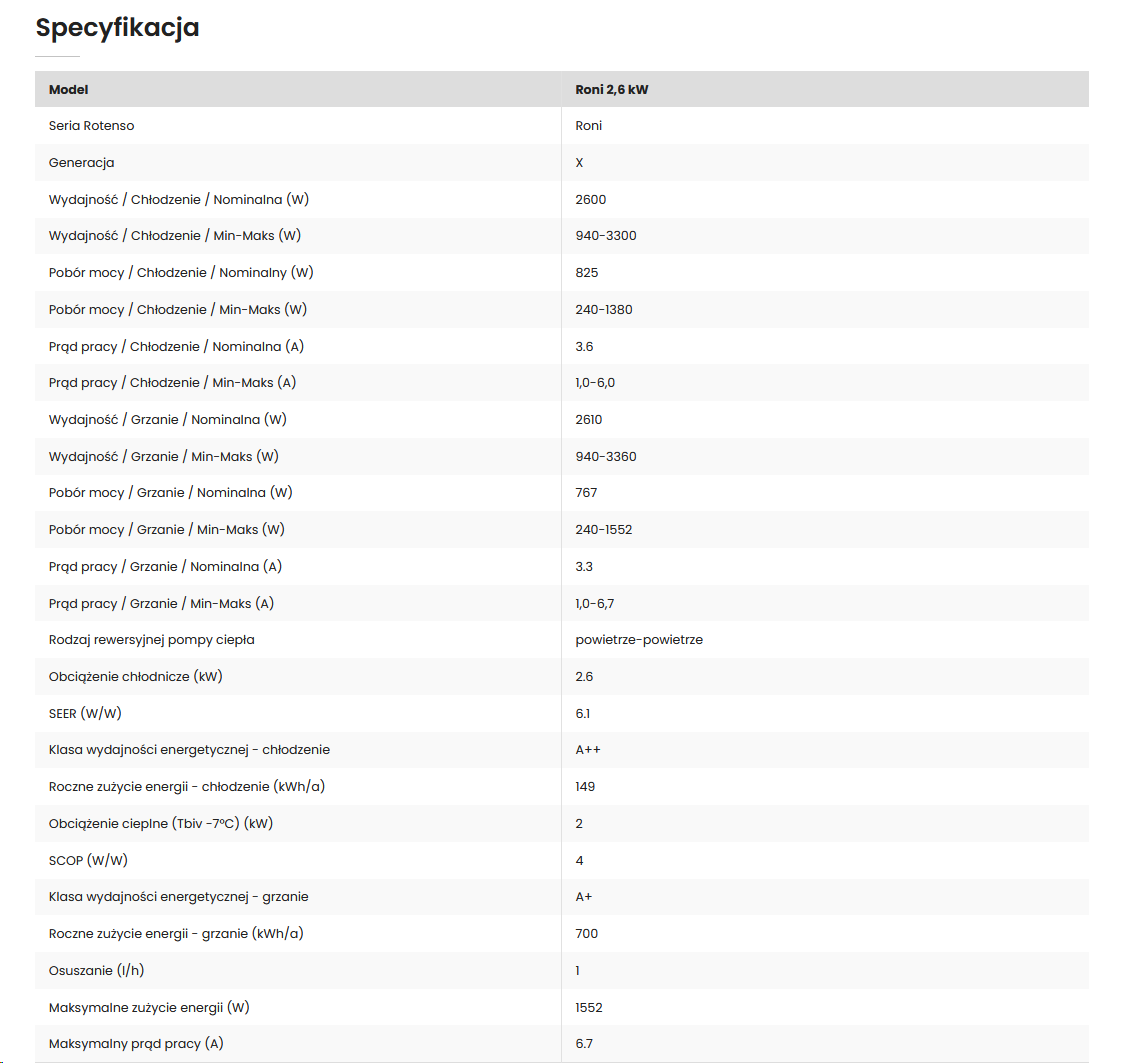 Specyfikacja

| Model | Roni 2,6 kW |
|---|---|
| Seria Rotenso | Roni |
| Generacja | X |
| Wydajność / Chłodzenie / Nominalna (W) | 2600 |
| Wydajność / Chłodzenie / Min-Maks (W) | 940-3300 |
| Pobór mocy / Chłodzenie / Nominalny (W) | 825 |
| Pobór mocy / Chłodzenie / Min-Maks (W) | 240-1380 |
| Prąd pracy / Chłodzenie / Nominalna (A) | 3.6 |
| Prąd pracy / Chłodzenie / Min-Maks (A) | 1,0-6,0 |
| Wydajność / Grzanie / Nominalna (W) | 2610 |
| Wydajność / Grzanie / Min-Maks (W) | 940-3360 |
| Pobór mocy / Grzanie / Nominalna (W) | 767 |
| Pobór mocy / Grzanie / Min-Maks (W) | 240-1552 |
| Prąd pracy / Grzanie / Nominalna (A) | 3.3 |
| Prąd pracy / Grzanie / Min-Maks (A) | 1,0-6,7 |
| Rodzaj rewersyjnej pompy ciepła | powietrze-powietrze |
| Obciążenie chłodnicze (kW) | 2.6 |
| SEER (W/W) | 6.1 |
| Klasa wydajności energetycznej - chłodzenie | A++ |
| Roczne zużycie energii - chłodzenie (kWh/a) | 149 |
| Obciążenie cieplne (Tbiv -7°C) (kW) | 2 |
| SCOP (W/W) | 4 |
| Klasa wydajności energetycznej - grzanie | A+ |
| Roczne zużycie energii - grzanie (kWh/a) | 700 |
| Osuszanie (l/h) | 1 |
| Maksymalne zużycie energii (W) | 1552 |
| Maksymalny prąd pracy (A) | 6.7 |